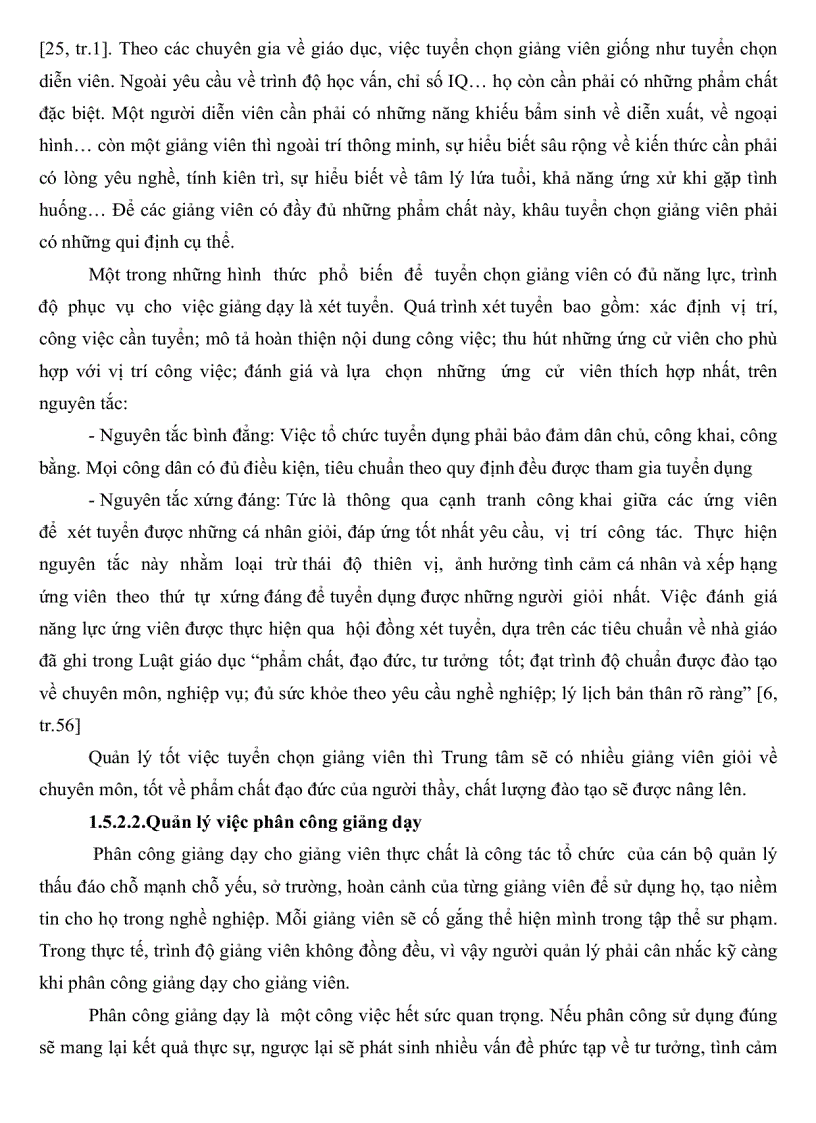 [25, tr.1]. Theo các chuyên gia về giáo dục, việc tuyển chọn giảng viên giống như tuyển chọn diễn viên. Ngoài yêu cầu về trình độ học vấn, chỉ số IQ… họ còn cần phải có những phẩm chất đặc biệt. Một người diễn viên cần phải có những năng khiếu bẩm sinh về diễn xuất, về ngoại hình… còn một giảng viên thì ngoài trí thông minh, sự hiểu biết sâu rộng về kiến thức cần phải có lòng yêu nghề, tính kiên trì, sự hiểu biết về tâm lý lứa tuổi, khả năng ứng xử khi gặp tình huống… Để các giảng viên có đầy đủ những phẩm chất này, khâu tuyển chọn giảng viên phải có những qui định cụ thể.

Một trong những hình thức phổ biến để tuyển chọn giảng viên có đủ năng lực, trình độ phục vụ cho việc giảng dạy là xét tuyển. Quá trình xét tuyển bao gồm: xác định vị trí, công việc cần tuyển; mô tả hoàn thiện nội dung công việc; thu hút những ứng cử viên cho phù hợp với vị trí công việc; đánh giá và lựa chọn những ứng cử viên thích hợp nhất, trên nguyên tắc:

- Nguyên tắc bình đẳng: Việc tổ chức tuyển dụng phải bảo đảm dân chủ, công khai, công bằng. Mọi công dân có đủ điều kiện, tiêu chuẩn theo quy định đều được tham gia tuyển dụng

- Nguyên tắc xứng đáng: Tức là thông qua cạnh tranh công khai giữa các ứng viên để xét tuyển được những cá nhân giỏi, đáp ứng tốt nhất yêu cầu, vị trí công tác. Thực hiện nguyên tắc này nhằm loại trừ thái độ thiên vị, ảnh hưởng tình cảm cá nhân và xếp hạng ứng viên theo thứ tự xứng đáng để tuyển dụng được những người giỏi nhất. Việc đánh giá năng lực ứng viên được thực hiện qua hội đồng xét tuyển, dựa trên các tiêu chuẩn về nhà giáo đã ghi trong Luật giáo dục “phẩm chất, đạo đức, tư tưởng tốt; đạt trình độ chuẩn được đào tạo về chuyên môn, nghiệp vụ; đủ sức khỏe theo yêu cầu nghề nghiệp; lý lịch bản thân rõ ràng” [6, tr.56]

Quản lý tốt việc tuyển chọn giảng viên thì Trung tâm sẽ có nhiều giảng viên giỏi về chuyên môn, tốt về phẩm chất đạo đức của người thầy, chất lượng đào tạo sẽ được nâng lên.

1.5.2.2.Quản lý việc phân công giảng dạy

Phân công giảng dạy cho giảng viên thực chất là công tác tổ chức của cán bộ quản lý thấu đáo chỗ mạnh chỗ yếu, sở trường, hoàn cảnh của từng giảng viên để sử dụng họ, tạo niềm tin cho họ trong nghề nghiệp. Mỗi giảng viên sẽ cố gắng thể hiện mình trong tập thể sư phạm. Trong thực tế, trình độ giảng viên không đồng đều, vì vậy người quản lý phải cân nhắc kỹ càng khi phân công giảng dạy cho giảng viên.

Phân công giảng dạy là một công việc hết sức quan trọng. Nếu phân công sử dụng đúng sẽ mang lại kết quả thực sự, ngược lại sẽ phát sinh nhiều vấn đề phức tạp về tư tưởng, tình cảm